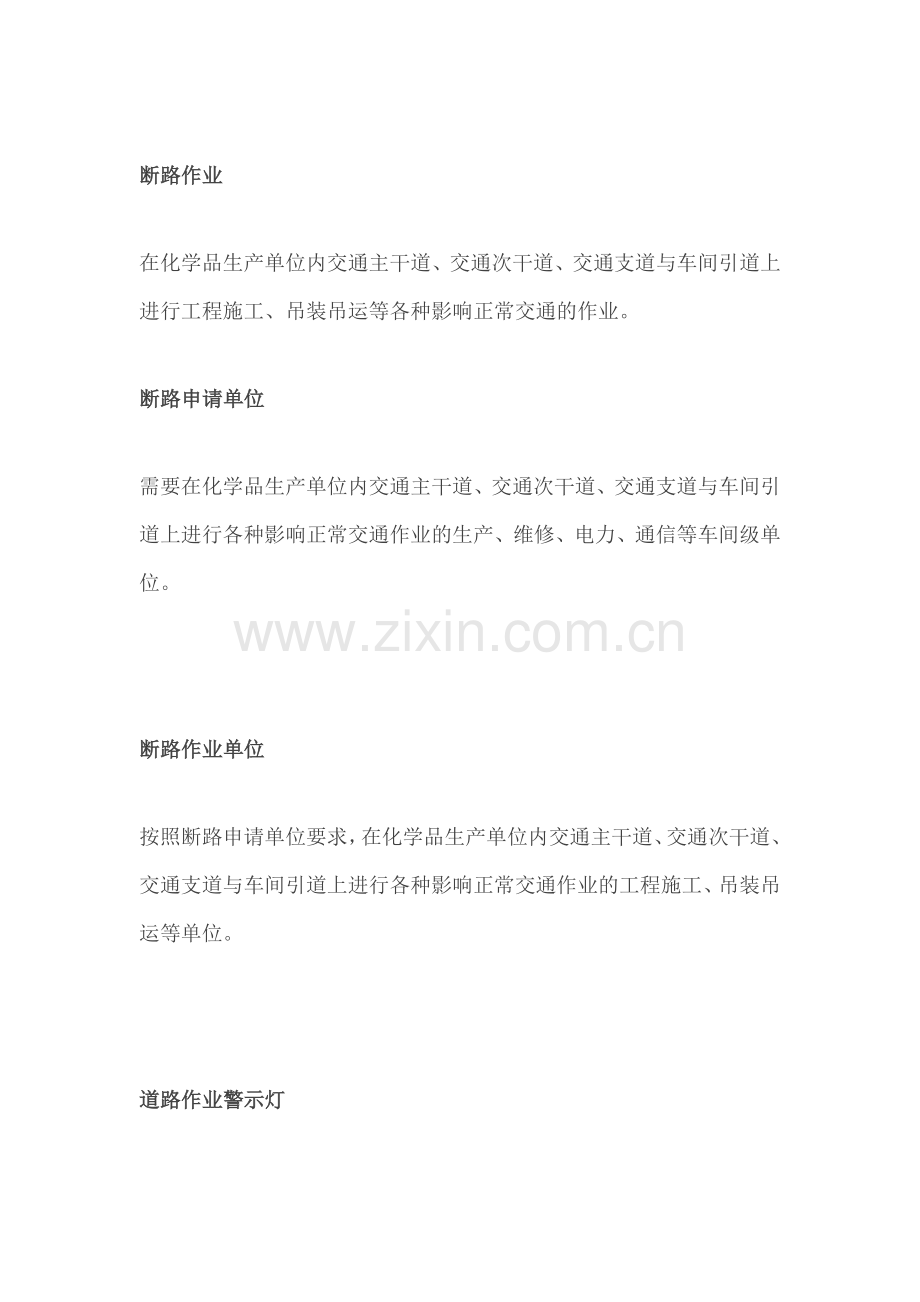 断路作业

在化学品生产单位内交通主干道、交通次干道、交通支道与车间引道上进行工程施工、吊装吊运等各种影响正常交通的作业。

断路申请单位

需要在化学品生产单位内交通主干道、交通次干道、交通支道与车间引道上进行各种影响正常交通作业的生产、维修、电力、通信等车间级单位。

断路作业单位

按照断路申请单位要求，在化学品生产单位内交通主干道、交通次干道、交通支道与车间引道上进行各种影响正常交通作业的工程施工、吊装吊运等单位。

道路作业警示灯

www.zixin.com.cn